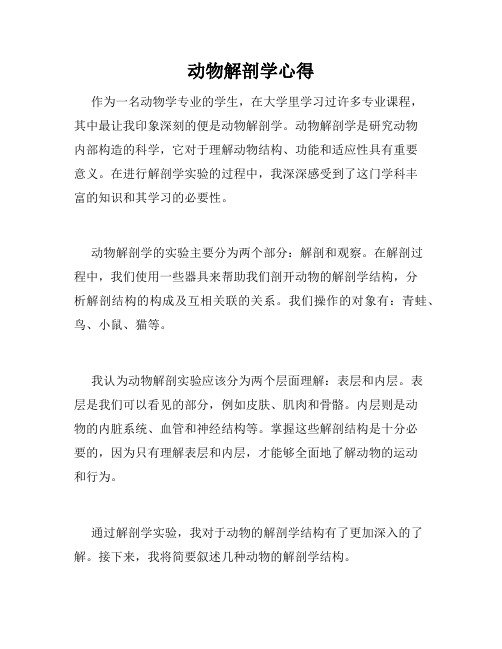 动物解剖学心得

作为一名动物学专业的学生，在大学里学习过许多专业课程，其中最让我印象深刻的便是动物解剖学。动物解剖学是研究动物内部构造的科学，它对于理解动物结构、功能和适应性具有重要意义。在进行解剖学实验的过程中，我深深感受到了这门学科丰富的知识和其学习的必要性。

动物解剖学的实验主要分为两个部分：解剖和观察。在解剖过程中，我们使用一些器具来帮助我们剖开动物的解剖学结构，分析解剖结构的构成及互相关联的关系。我们操作的对象有：青蛙、鸟、小鼠、猫等。

我认为动物解剖实验应该分为两个层面理解：表层和内层。表层是我们可以看见的部分，例如皮肤、肌肉和骨骼。内层则是动物的内脏系统、血管和神经结构等。掌握这些解剖结构是十分必要的，因为只有理解表层和内层，才能够全面地了解动物的运动和行为。

通过解剖学实验，我对于动物的解剖学结构有了更加深入的了解。接下来，我将简要叙述几种动物的解剖学结构。